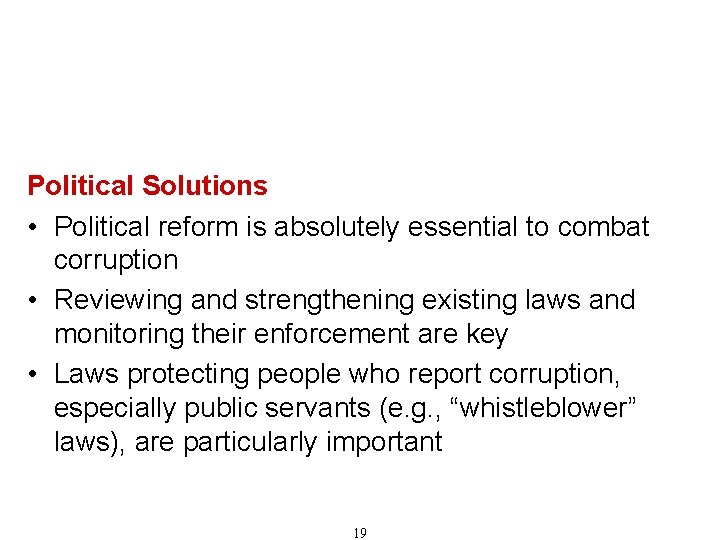 Political Solutions

• Political reform is absolutely essential to combat corruption
• Reviewing and strengthening existing laws and monitoring their enforcement are key
• Laws protecting people who report corruption, especially public servants (e.g., “whistleblower” laws), are particularly important

19